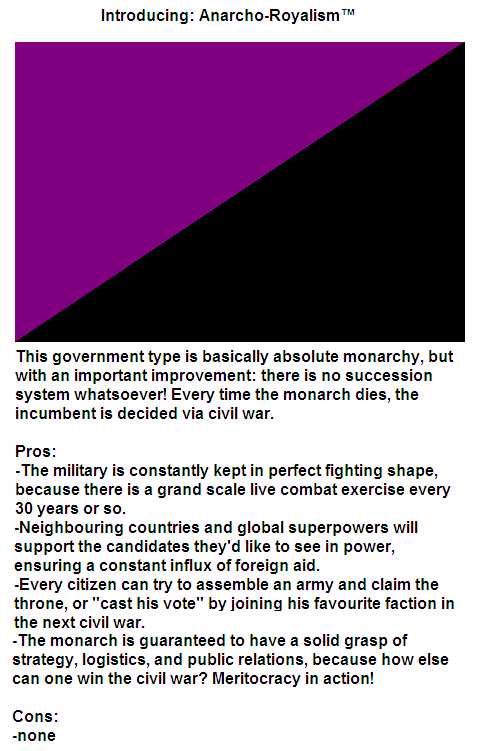 Introducing: Anarcho-Royalism™

This government type is basically absolute monarchy, but with an important improvement: there is no succession system whatsoever! Every time the monarch dies, the incumbent is decided via civil war.

Pros:
-The military is constantly kept in perfect fighting shape, because there is a grand scale live combat exercise every 30 years or so.
-Neighbouring countries and global superpowers will support the candidates they'd like to see in power, ensuring a constant influx of foreign aid.
-Every citizen can try to assemble an army and claim the throne, or "cast his vote" by joining his favourite faction in the next civil war.
-The monarch is guaranteed to have a solid grasp of strategy, logistics, and public relations, because how else can one win the civil war? Meritocracy in action!

Cons:
-none